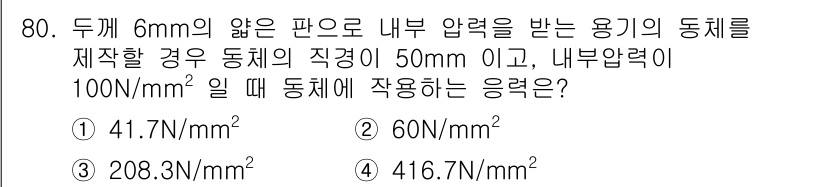 80. 두께 6mm의 얇은 판으로 내부 압력을 받는 용기의 동체를 제작할 경우 동체의 직경이 50mm 이고, 내부압력이 $100N/mm^2$ 일 때 동체에 작용하는 응력은?

① $41.7N/mm^2$
② $60N/mm^2$
③ $208.3N/mm^2$
④ $416.7N/mm^2$